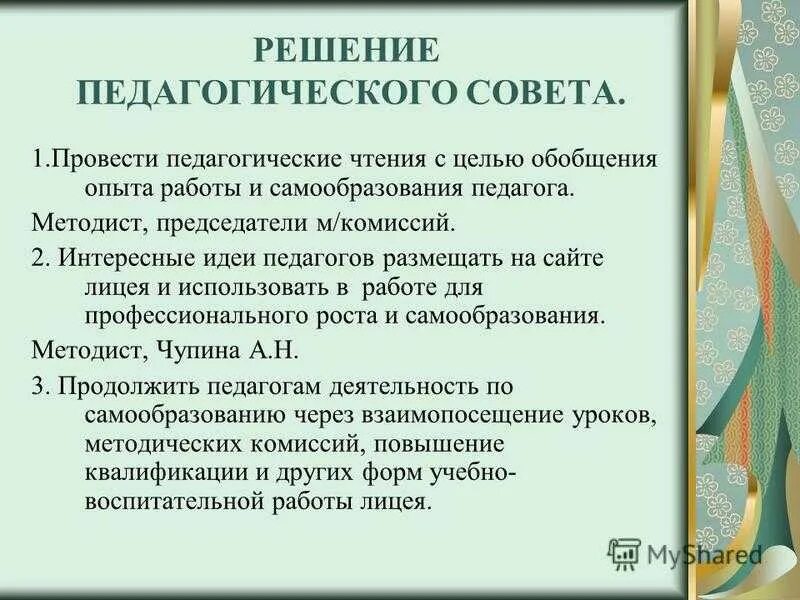 РЕШЕНИЕ ПЕДАГОГИЧЕСКОГО СОВЕТА.

1.Провести педагогические чтения с целью обобщения опыта работы и самообразования педагога.

Методист, председатели м/комиссий.

2. Интересные идеи педагогов размещать на сайте лицея и использовать в работе для профессионального роста и самообразования.

Методист, Чупина А.Н.

3. Продолжить педагогам деятельность по самообразованию через взаимопосещение уроков, методических комиссий, повышение квалификации и других форм учебно-воспитательной работы лицея.

MyShared